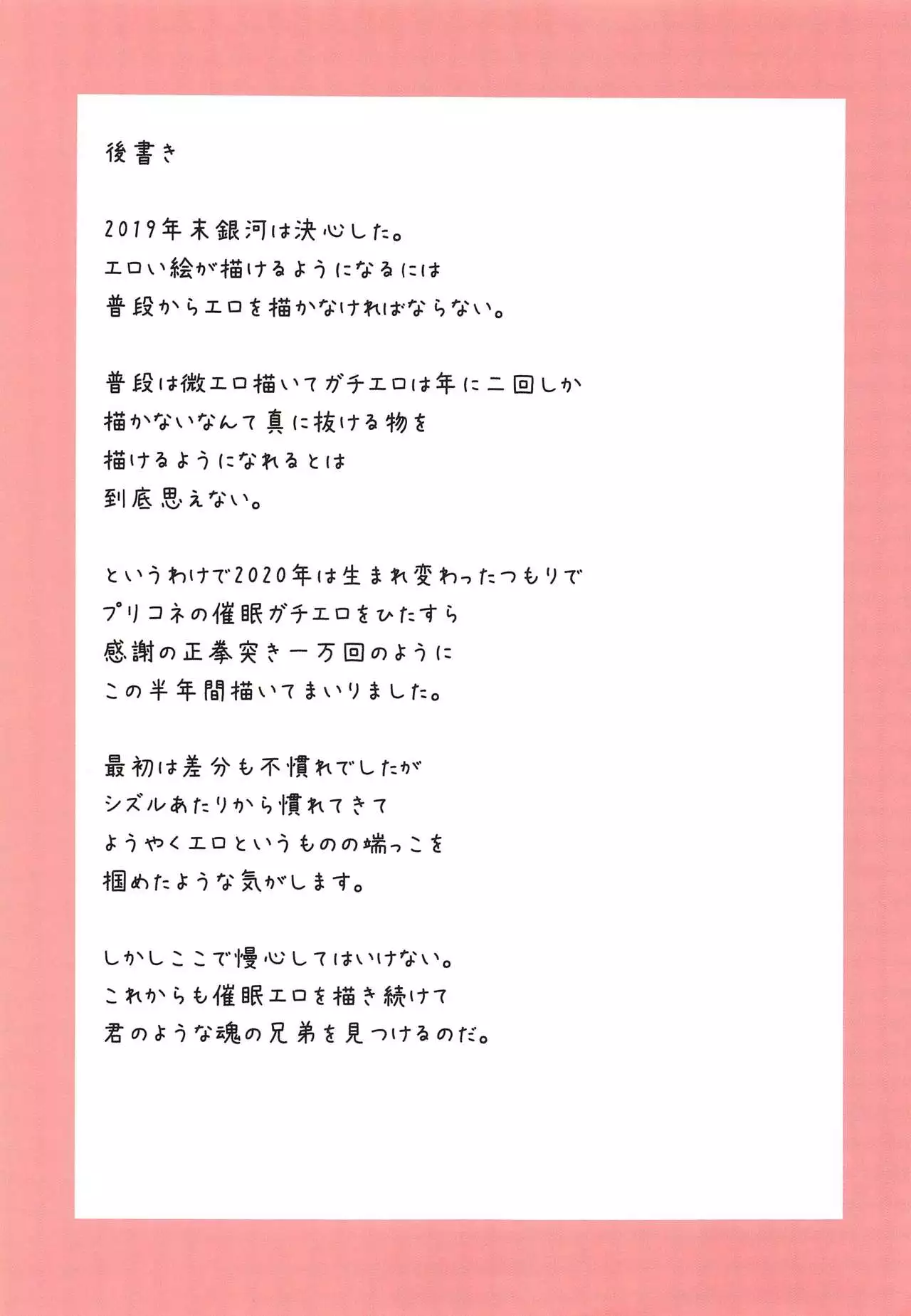 後書き

2019年末銀河は決心した。
エロい絵が描けるようになるには
普段からエロを描かなければならない。

普段は微エロ描いてガチエロは年に二回しか
描かないなんて真に抜ける物を
描けるようになれるとは
到底思えない。

というわけで2020年は生まれ変わったつもりで
プリコネの催眠ガチエロをひたすら
感謝の正拳突き一万回のように
この半年間描いてまいりました。

最初は差分も不慣れでしたが
シズルあたりから慣れてきて
ようやくエロというものの端っこを
掴めたような気がします。

しかしここで慢心してはいけない。
これからも催眠エロを描き続けて
君のような魂の兄弟を見つけるのだ。